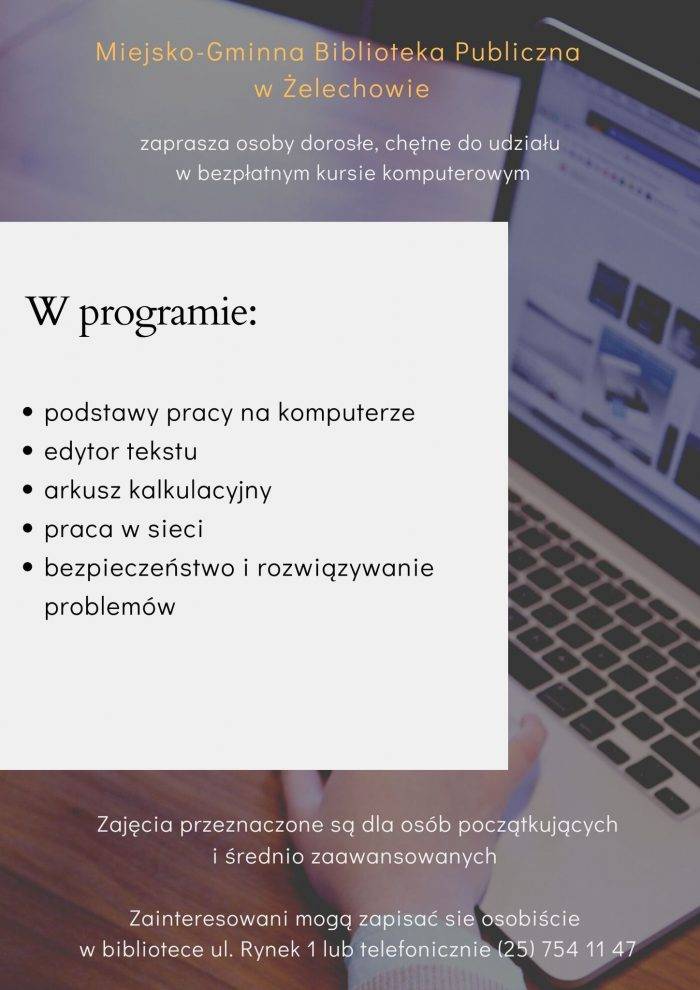 Miejsko-Gminna Biblioteka Publiczna
w Żelechowie

zaprasza osoby dorosłe, chętne do udziału
w bezpłatnym kursie komputerowym

W programie:

• podstawy pracy na komputerze
• edytor tekstu
• arkusz kalkulacyjny
• praca w sieci
• bezpieczeństwo i rozwiązywanie problemów

Zajęcia przeznaczone są dla osób początkujących
i średnio zaawansowanych

Zainteresowani mogą zapisać sie osobiście
w bibliotece ul. Rynek 1 lub telefonicznie (25) 754 11 47